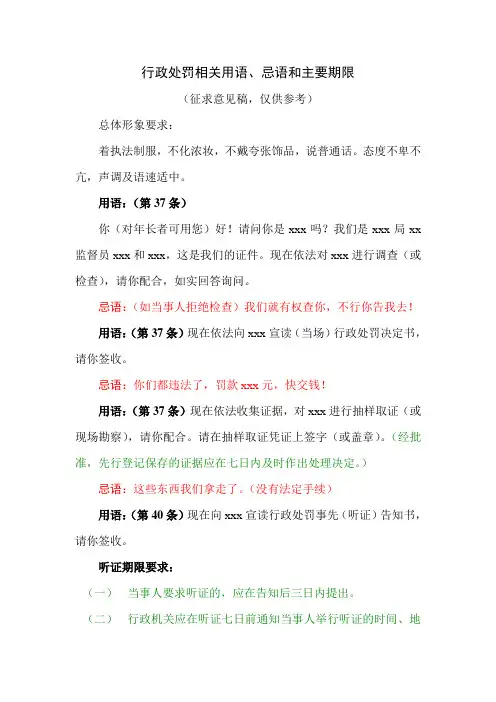 行政处罚相关用语、忌语和主要期限

（征求意见稿，仅供参考）

总体形象要求：

着执法制服，不化浓妆，不戴夸张饰品，说普通话。态度不卑不亢，声调及语速适中。

用语：（第 37 条）

你（对年长者可用您）好！请问你是 xxx 吗？我们是 xxx 局 xx 监督员 xxx 和 xxx，这是我们的证件。现在依法对 xxx 进行调查（或检查），请你配合，如实回答询问。

忌语：（如当事人拒绝检查）我们就有权查你，不行你告我去！

用语：（第 37 条）现在依法向 xxx 宣读（当场）行政处罚决定书，请你签收。

忌语：你们都违法了，罚款 xxx 元，快交钱！

用语：（第 37 条）现在依法收集证据，对 xxx 进行抽样取证（或现场勘察），请你配合。请在抽样取证凭证上签字（或盖章）。（经批准，先行登记保存的证据应在七日内及时作出处理决定。）

忌语：这些东西我们拿走了。（没有法定手续）

用语：（第 40 条）现在向 xxx 宣读行政处罚事先（听证）告知书，请你签收。

听证期限要求：

（一） 当事人要求听证的，应在告知后三日内提出。

（二） 行政机关应在听证七日前通知当事人举行听证的时间、地